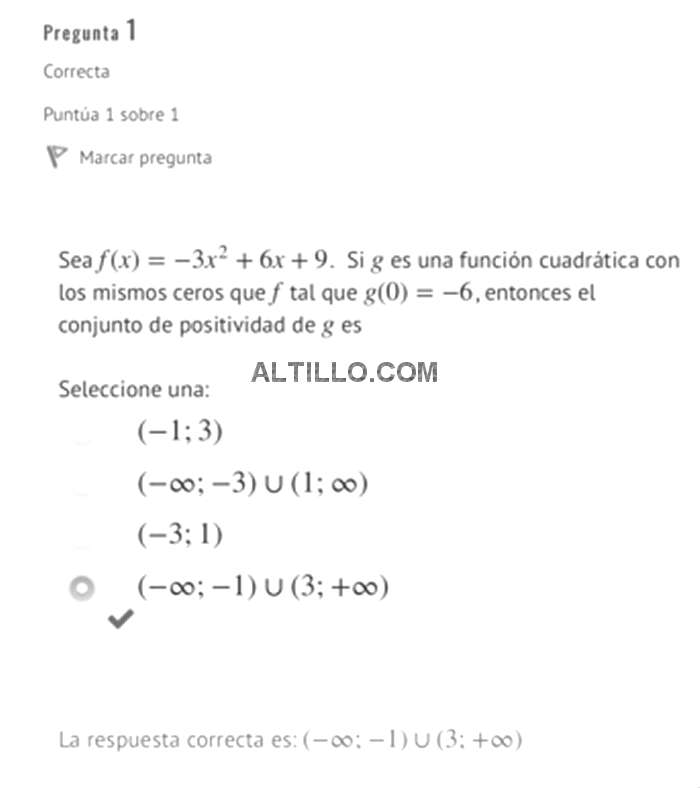 Pregunta 1

Correcta

Puntúa 1 sobre 1

Marcar pregunta

Sea $f(x) = -3x^2 + 6x + 9$. Si $g$ es una función cuadrática con los mismos ceros que $f$ tal que $g(0) = -6$, entonces el conjunto de positividad de $g$ es

ALTILLO.COM

Seleccione una:

$(-1; 3)$

$(-\infty; -3) \cup (1; \infty)$

$(-3; 1)$

$(-\infty; -1) \cup (3; +\infty)$

La respuesta correcta es: $(-\infty; -1) \cup (3; +\infty)$